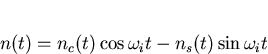 $n(t) = n_c(t) \cos \omega_i t - n_s(t) \sin \omega_i t$